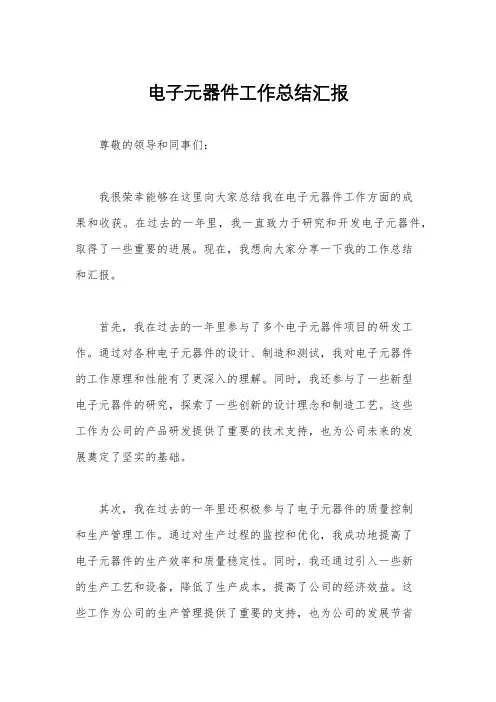 电子元器件工作总结汇报

尊敬的领导和同事们：

我很荣幸能够在这里向大家总结我在电子元器件工作方面的成果和收获。在过去的一年里，我一直致力于研究和开发电子元器件，取得了一些重要的进展。现在，我想向大家分享一下我的工作总结和汇报。

首先，我在过去的一年里参与了多个电子元器件项目的研发工作。通过对各种电子元器件的设计、制造和测试，我对电子元器件的工作原理和性能有了更深入的理解。同时，我还参与了一些新型电子元器件的研究，探索了一些创新的设计理念和制造工艺。这些工作为公司的产品研发提供了重要的技术支持，也为公司未来的发展奠定了坚实的基础。

其次，我在过去的一年里还积极参与了电子元器件的质量控制和生产管理工作。通过对生产过程的监控和优化，我成功地提高了电子元器件的生产效率和质量稳定性。同时，我还通过引入一些新的生产工艺和设备，降低了生产成本，提高了公司的经济效益。这些工作为公司的生产管理提供了重要的支持，也为公司的发展节省